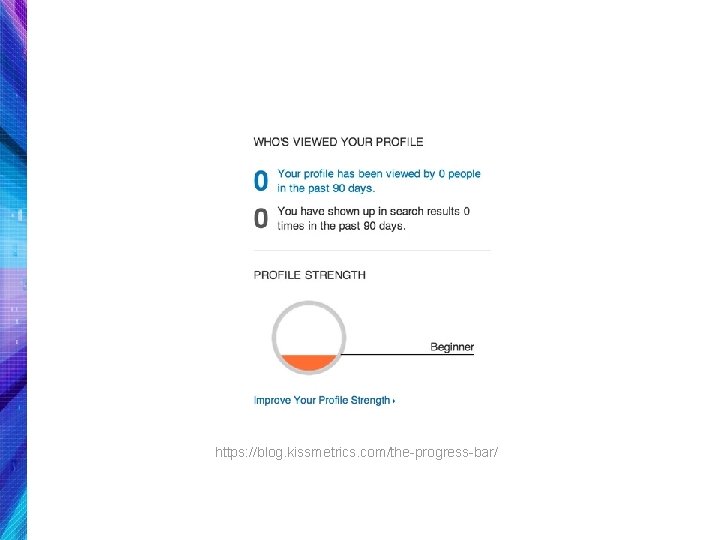 WHO'S VIEWED YOUR PROFILE

0 Your profile has been viewed by 0 people in the past 90 days.

0 You have shown up in search results 0 times in the past 90 days.

PROFILE STRENGTH

Beginner

Improve Your Profile Strength ›

https://blog.kissmetrics.com/the-progress-bar/